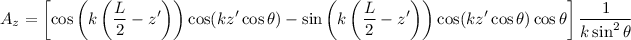 $A_z = \left[\cos\left(k\left(\frac{L}{2} - z'\right)\right)\cos(kz'\cos\theta) - \sin\left(k\left(\frac{L}{2} - z'\right)\right)\cos(kz'\cos\theta)\cos\theta\right]\frac{1}{k\sin^2\theta}$